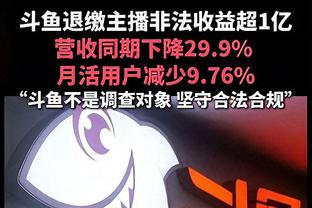 斗鱼退缴主播非法收益超1亿
营收同期下降29.9%
月活用户减少9.76%
“斗鱼不是调查对象 坚守合法合规”